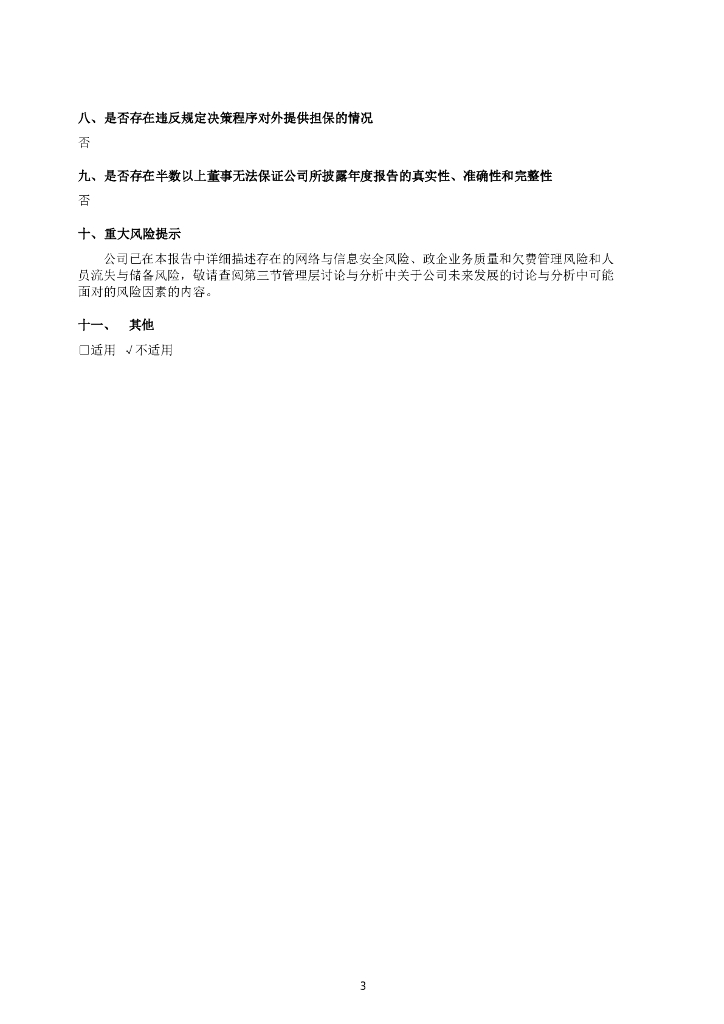 八、是否存在违反规定决策程序对外提供担保的情况
否

九、是否存在半数以上董事无法保证公司所披露年度报告的真实性、准确性和完整性
否

十、重大风险提示
公司已在本报告中详细描述存在的网络与信息安全风险、政企业务质量和欠费管理风险和人员流失与储备风险，敬请查阅第三节管理层讨论与分析中关于公司未来发展的讨论与分析中可能面对的风险因素的内容。

十一、 其他
□适用 √不适用

3